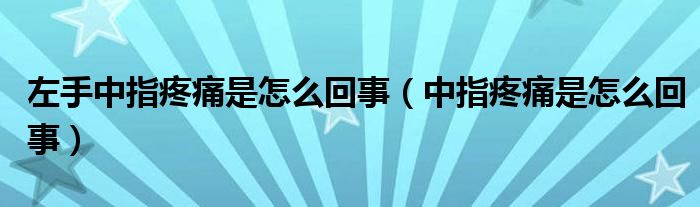 左手中指疼痛是怎么回事（中指疼痛是怎么回事）